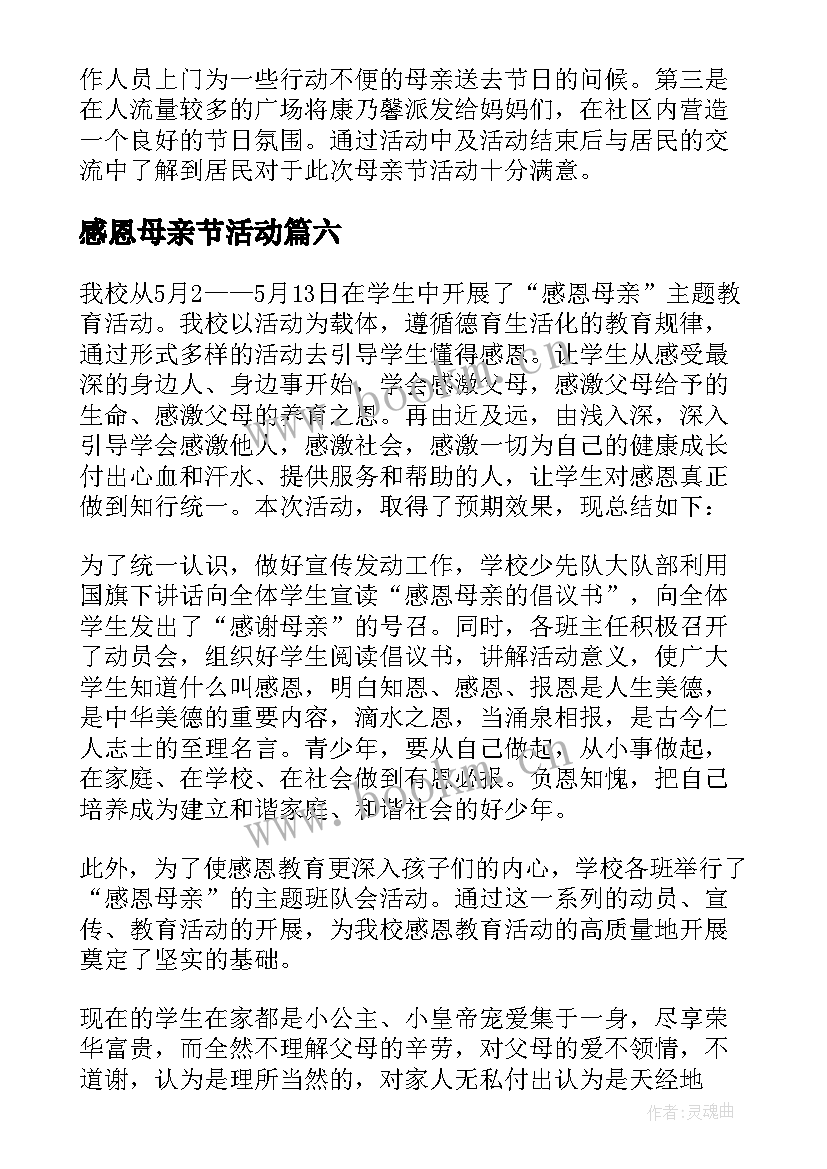 作人员上门为一些行动不便的母亲送去节日的问候。第三是在人流量较多的广场将康乃馨派发给妈妈们，在社区内营造一个良好的节日氛围。通过活动中及活动结束后与居民的交流中了解到居民对于此次母亲节活动十分满意。

感恩母亲节活动篇六

我校从5月2——5月13日在学生中开展了“感恩母亲”主题教育活动。我校以活动为载体，遵循德育生活化的教育规律，通过形式多样的活动去引导学生懂得感恩。让学生从感受最深的身边人、身边事开始，学会感激父母，感激父母给予的生命、感激父母的养育之恩。再由近及远，由浅入深，深入引导学会感激他人，感激社会，感激一切为自己的健康成长付出心血和汗水、提供服务和帮助的人，让学生对感恩真正做到知行统一。本次活动，取得了预期效果，现总结如下：

为了统一认识，做好宣传发动工作，学校少先队大队部利用国旗下讲话向全体学生宣读“感恩母亲的倡议书”，向全体学生发出了“感谢母亲”的号召。同时，各班主任积极召开了动员会，组织好学生阅读倡议书，讲解活动意义，使广大学生知道什么叫感恩，明白知恩、感恩、报恩是人生美德，是中华美德的重要内容，滴水之恩，当涌泉相报，是古今仁人志士的至理名言。青少年，要从自己做起，从小事做起，在家庭、在学校、在社会做到有恩必报。负恩知愧，把自己培养成为建立和谐家庭、和谐社会的好少年。

此外，为了使感恩教育更深入孩子们的内心，学校各班举行了“感恩母亲”的主题班队会活动。通过这一系列的动员、宣传、教育活动的开展，为我校感恩教育活动的高质量地开展奠定了坚实的基础。

现在的学生在家都是小公主、小皇帝宠爱集于一身，尽享荣华富贵，而全然不理解父母的辛劳，对父母的爱不领情，不道谢，认为是理所当然的，对家人无私付出认为是天经地

作者：灵魂曲